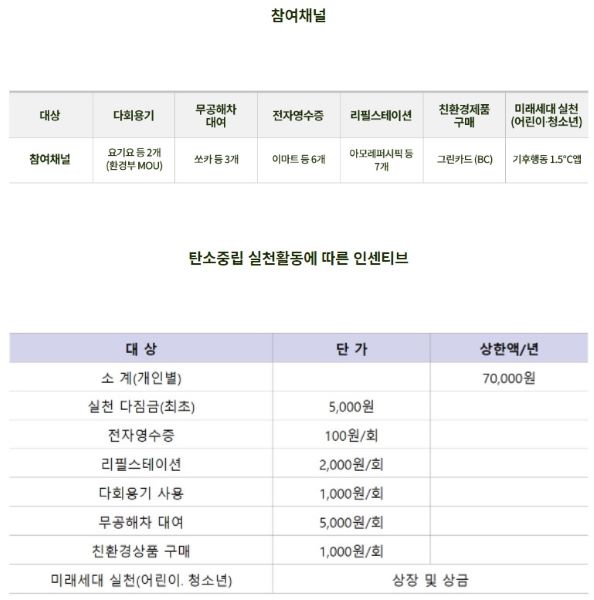 참여채널

| 대상 | 다회용기 | 무공해차 대여 | 전자영수증 | 리필스테이션 | 친환경제품 구매 | 미래세대 실천 (어린이·청소년) |
|---|---|---|---|---|---|---|
| 참여채널 | 요기요 등 2개 (환경부 MOU) | 쏘카 등 3개 | 이마트 등 6개 | 아모레퍼시픽 등 7개 | 그린카드 (BC) | 기후행동 1.5°C앱 |

탄소중립 실천활동에 따른 인센티브

| 대 상 | 단 가 | 상한액/년 |
|---|---|---|
| 소 계(개인별) | | 70,000원 |
| 실천 다짐금(최초) | 5,000원 | |
| 전자영수증 | 100원/회 | |
| 리필스테이션 | 2,000원/회 | |
| 다회용기 사용 | 1,000원/회 | |
| 무공해차 대여 | 5,000원/회 | |
| 친환경상품 구매 | 1,000원/회 | |
| 미래세대 실천(어린이. 청소년) | 상장 및 상금 | |